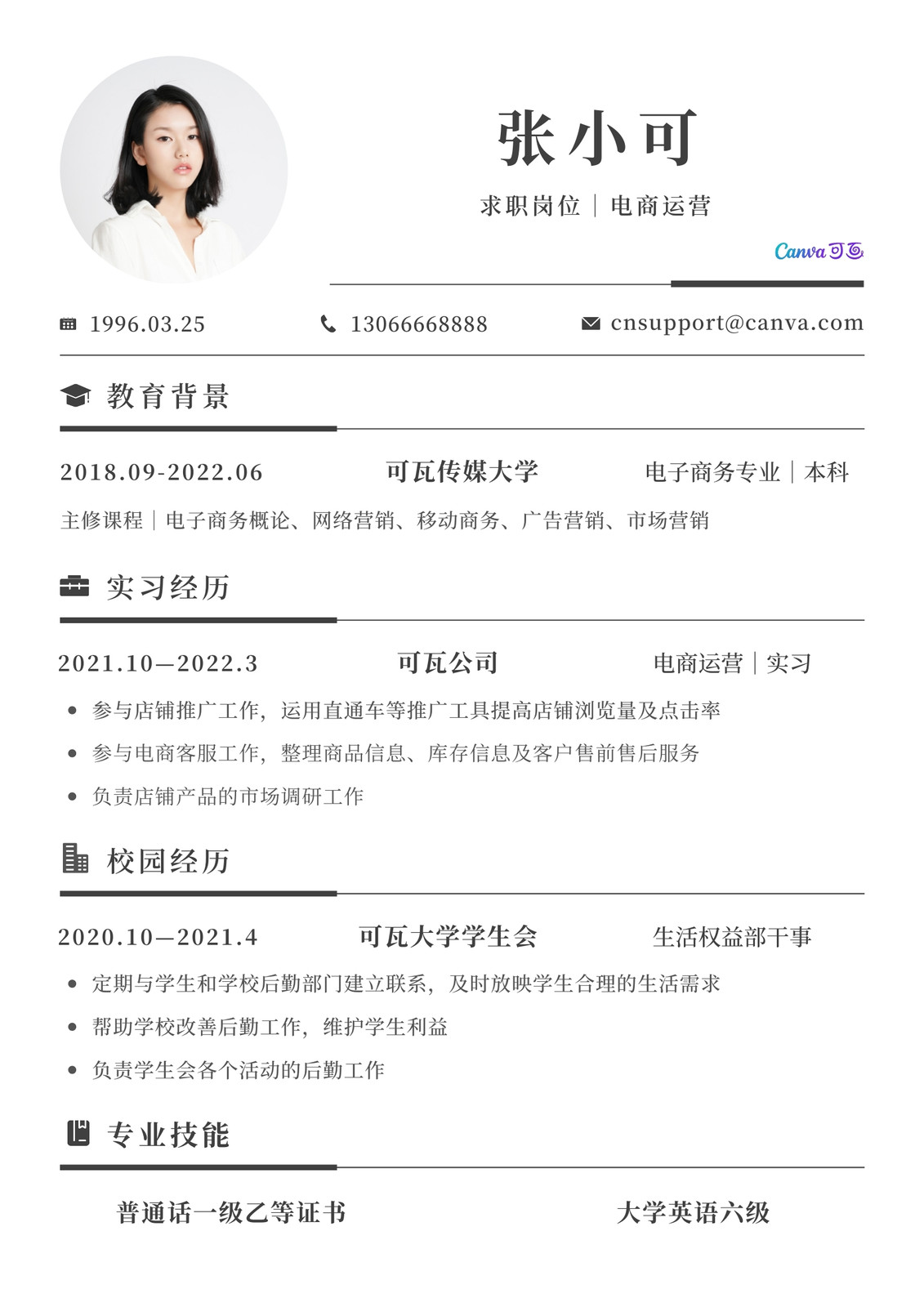 张小可

求职岗位｜电商运营

Canva可画

1996.03.25　13066668888　cnsupport@canva.com

教育背景

2018.09-2022.06　可瓦传媒大学　电子商务专业｜本科

主修课程｜电子商务概论、网络营销、移动商务、广告营销、市场营销

实习经历

2021.10—2022.3　可瓦公司　电商运营｜实习

• 参与店铺推广工作，运用直通车等推广工具提高店铺浏览量及点击率
• 参与电商客服工作，整理商品信息、库存信息及客户售前售后服务
• 负责店铺产品的市场调研工作

校园经历

2020.10—2021.4　可瓦大学学生会　生活权益部干事

• 定期与学生和学校后勤部门建立联系，及时放映学生合理的生活需求
• 帮助学校改善后勤工作，维护学生利益
• 负责学生会各个活动的后勤工作

专业技能

普通话一级乙等证书　大学英语六级